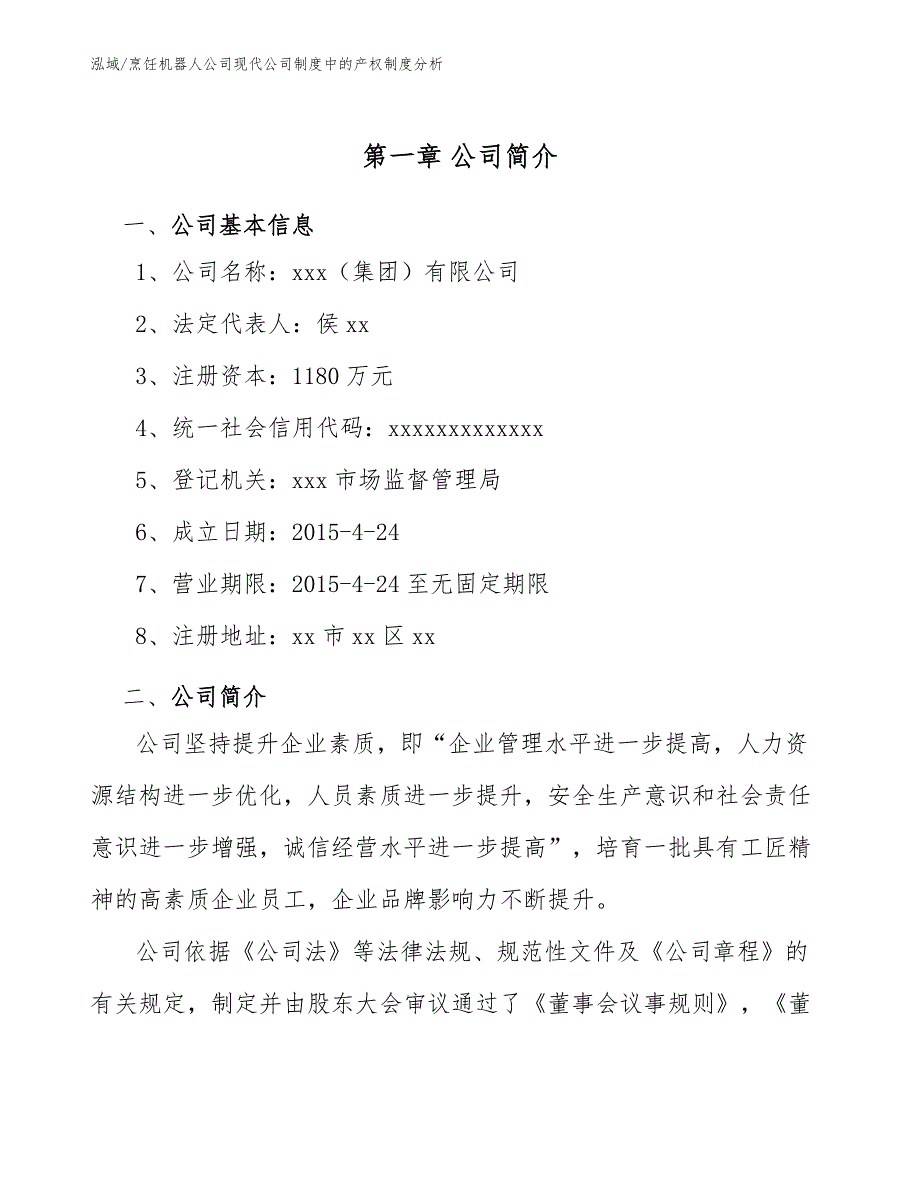 泓域/烹饪机器人公司现代公司制度中的产权制度分析

第一章 公司简介

一、公司基本信息

1、公司名称：xxx（集团）有限公司

2、法定代表人：侯 xx

3、注册资本：1180 万元

4、统一社会信用代码：xxxxxxxxxxxxx

5、登记机关：xxx 市场监督管理局

6、成立日期：2015-4-24

7、营业期限：2015-4-24 至无固定期限

8、注册地址：xx 市 xx 区 xx

二、公司简介

公司坚持提升企业素质，即“企业管理水平进一步提高，人力资源结构进一步优化，人员素质进一步提升，安全生产意识和社会责任意识进一步增强，诚信经营水平进一步提高”，培育一批具有工匠精神的高素质企业员工，企业品牌影响力不断提升。

公司依据《公司法》等法律法规、规范性文件及《公司章程》的有关规定，制定并由股东大会审议通过了《董事会议事规则》，《董